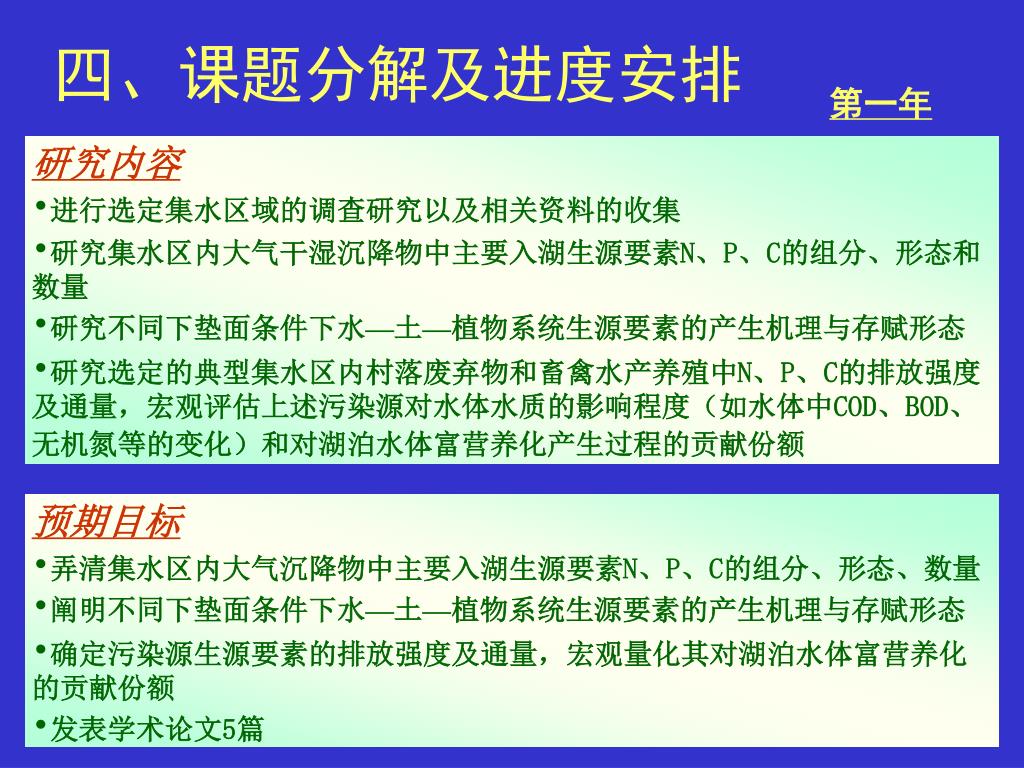 四、课题分解及进度安排

第一年

研究内容

•进行选定集水区域的调查研究以及相关资料的收集

•研究集水区内大气干湿沉降物中主要入湖生源要素N、P、C的组分、形态和数量

•研究不同下垫面条件下水—土—植物系统生源要素的产生机理与存赋形态

•研究选定的典型集水区内村落废弃物和畜禽水产养殖中N、P、C的排放强度及通量，宏观评估上述污染源对水体水质的影响程度（如水体中COD、BOD、无机氮等的变化）和对湖泊水体富营养化产生过程的贡献份额

预期目标

•弄清集水区内大气沉降物中主要入湖生源要素N、P、C的组分、形态、数量

•阐明不同下垫面条件下水—土—植物系统生源要素的产生机理与存赋形态

•确定污染源生源要素的排放强度及通量，宏观量化其对湖泊水体富营养化的贡献份额

•发表学术论文5篇